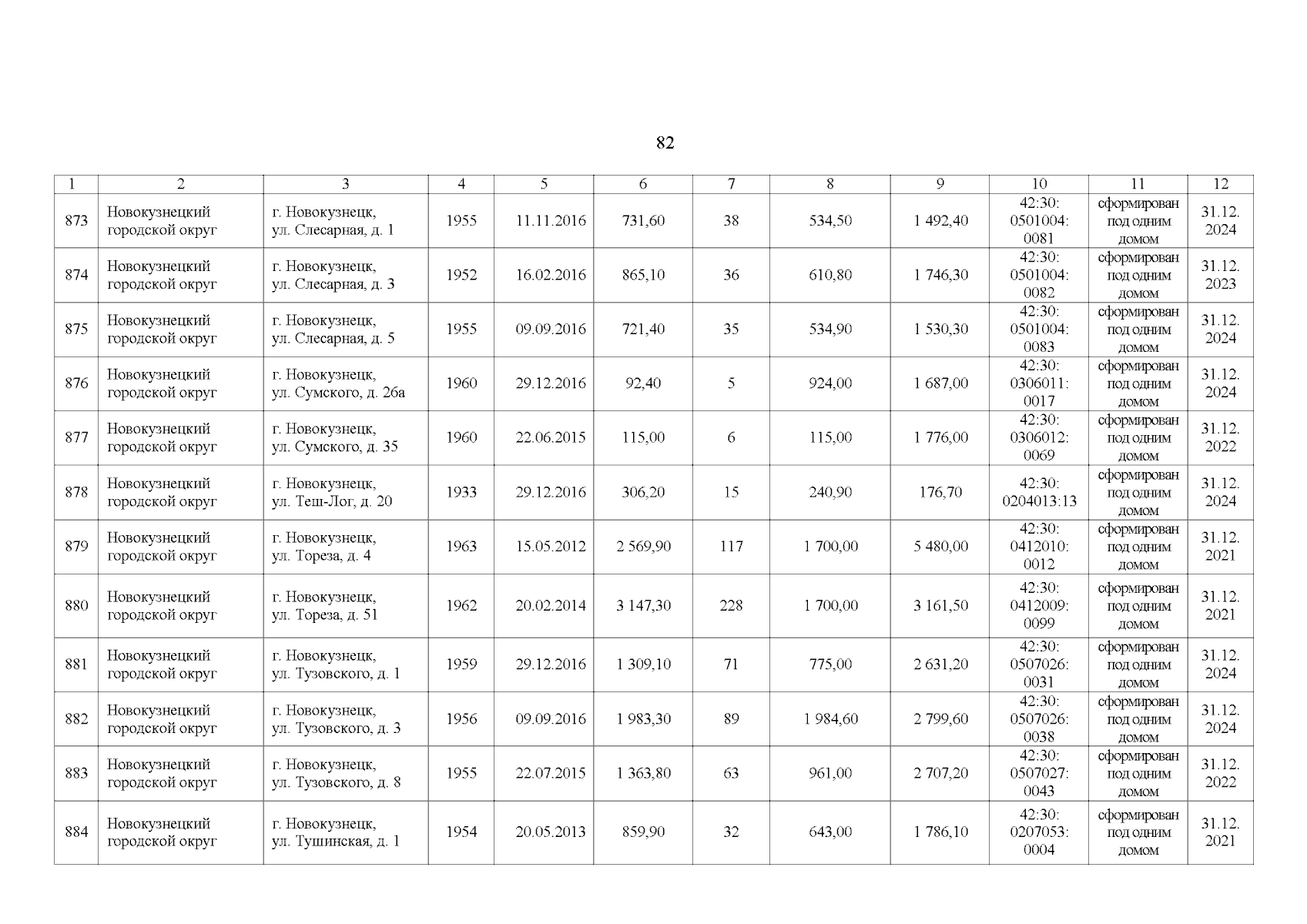 82

| 1 | 2 | 3 | 4 | 5 | 6 | 7 | 8 | 9 | 10 | 11 | 12 |
|---|---|---|---|---|---|---|---|---|---|---|---|
| 873 | Новокузнецкий городской округ | г. Новокузнецк, ул. Слесарная, д. 1 | 1955 | 11.11.2016 | 731,60 | 38 | 534,50 | 1 492,40 | 42:30: 0501004: 0081 | сформирован под одним домом | 31.12. 2024 |
| 874 | Новокузнецкий городской округ | г. Новокузнецк, ул. Слесарная, д. 3 | 1952 | 16.02.2016 | 865,10 | 36 | 610,80 | 1 746,30 | 42:30: 0501004: 0082 | сформирован под одним домом | 31.12. 2023 |
| 875 | Новокузнецкий городской округ | г. Новокузнецк, ул. Слесарная, д. 5 | 1955 | 09.09.2016 | 721,40 | 35 | 534,90 | 1 530,30 | 42:30: 0501004: 0083 | сформирован под одним домом | 31.12. 2024 |
| 876 | Новокузнецкий городской округ | г. Новокузнецк, ул. Сумского, д. 26а | 1960 | 29.12.2016 | 92,40 | 5 | 924,00 | 1 687,00 | 42:30: 0306011: 0017 | сформирован под одним домом | 31.12. 2024 |
| 877 | Новокузнецкий городской округ | г. Новокузнецк, ул. Сумского, д. 35 | 1960 | 22.06.2015 | 115,00 | 6 | 115,00 | 1 776,00 | 42:30: 0306012: 0069 | сформирован под одним домом | 31.12. 2022 |
| 878 | Новокузнецкий городской округ | г. Новокузнецк, ул. Теш-Лог, д. 20 | 1933 | 29.12.2016 | 306,20 | 15 | 240,90 | 176,70 | 42:30: 0204013:13 | сформирован под одним домом | 31.12. 2024 |
| 879 | Новокузнецкий городской округ | г. Новокузнецк, ул. Тореза, д. 4 | 1963 | 15.05.2012 | 2 569,90 | 117 | 1 700,00 | 5 480,00 | 42:30: 0412010: 0012 | сформирован под одним домом | 31.12. 2021 |
| 880 | Новокузнецкий городской округ | г. Новокузнецк, ул. Тореза, д. 51 | 1962 | 20.02.2014 | 3 147,30 | 228 | 1 700,00 | 3 161,50 | 42:30: 0412009: 0099 | сформирован под одним домом | 31.12. 2021 |
| 881 | Новокузнецкий городской округ | г. Новокузнецк, ул. Тузовского, д. 1 | 1959 | 29.12.2016 | 1 309,10 | 71 | 775,00 | 2 631,20 | 42:30: 0507026: 0031 | сформирован под одним домом | 31.12. 2024 |
| 882 | Новокузнецкий городской округ | г. Новокузнецк, ул. Тузовского, д. 3 | 1956 | 09.09.2016 | 1 983,30 | 89 | 1 984,60 | 2 799,60 | 42:30: 0507026: 0038 | сформирован под одним домом | 31.12. 2024 |
| 883 | Новокузнецкий городской округ | г. Новокузнецк, ул. Тузовского, д. 8 | 1955 | 22.07.2015 | 1 363,80 | 63 | 961,00 | 2 707,20 | 42:30: 0507027: 0043 | сформирован под одним домом | 31.12. 2022 |
| 884 | Новокузнецкий городской округ | г. Новокузнецк, ул. Тушинская, д. 1 | 1954 | 20.05.2013 | 859,90 | 32 | 643,00 | 1 786,10 | 42:30: 0207053: 0004 | сформирован под одним домом | 31.12. 2021 |